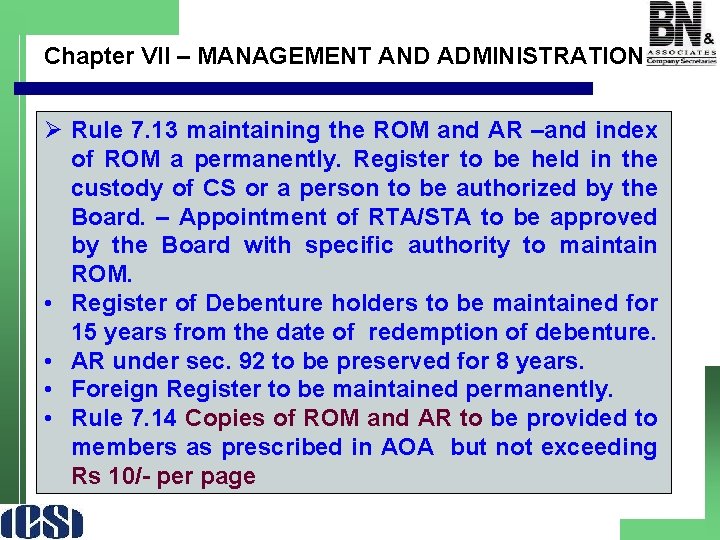 Chapter VII – MANAGEMENT AND ADMINISTRATION

BN & ASSOCIATES Company Secretaries

➢ Rule 7.13 maintaining the ROM and AR –and index of ROM a permanently. Register to be held in the custody of CS or a person to be authorized by the Board. – Appointment of RTA/STA to be approved by the Board with specific authority to maintain ROM.

• Register of Debenture holders to be maintained for 15 years from the date of redemption of debenture.
• AR under sec. 92 to be preserved for 8 years.
• Foreign Register to be maintained permanently.
• Rule 7.14 Copies of ROM and AR to be provided to members as prescribed in AOA but not exceeding Rs 10/- per page

ICSI